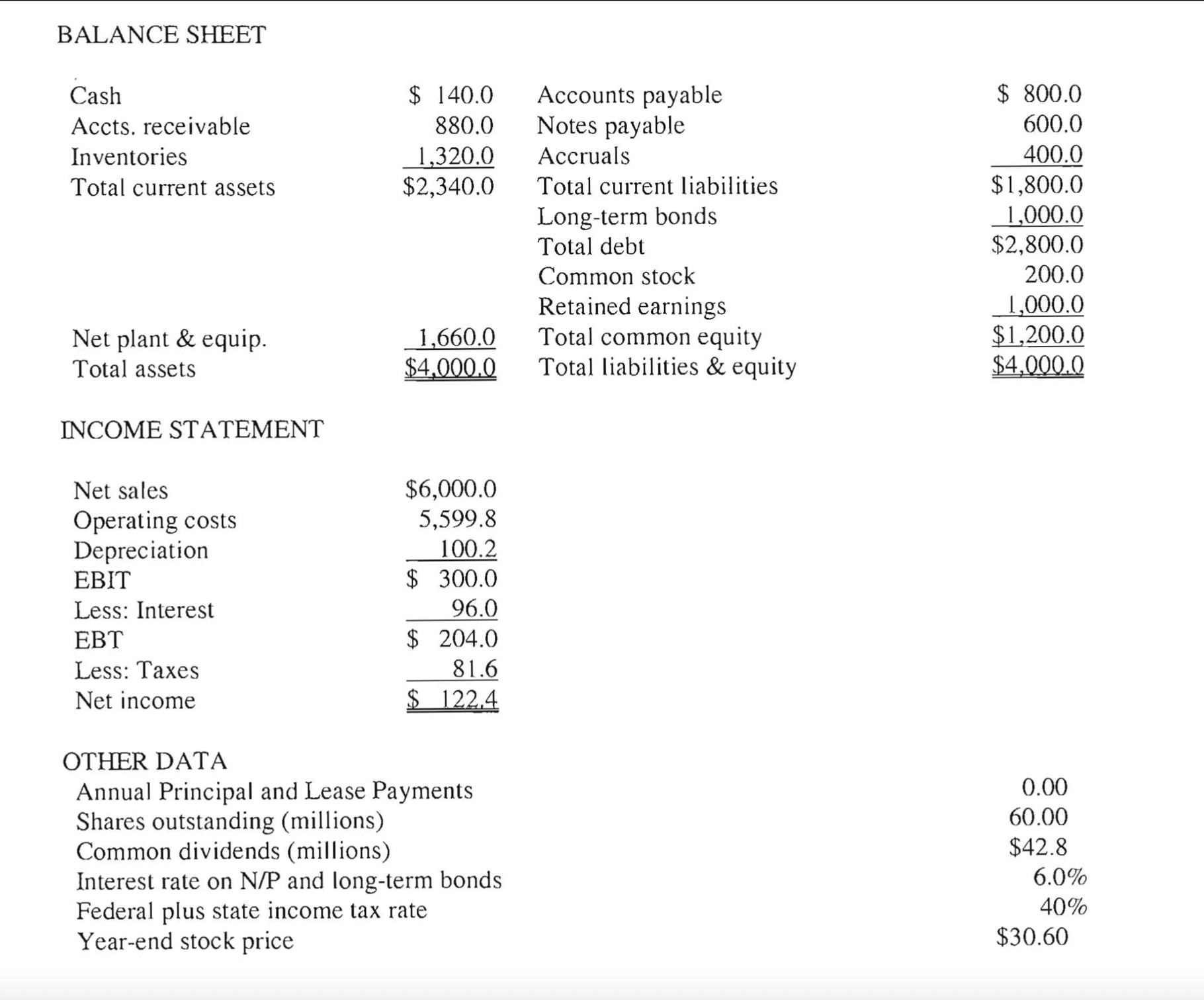 BALANCE SHEET

| | | | |
|---|---|---|---|
| Cash | \$ 140.0 | Accounts payable | \$ 800.0 |
| Accts. receivable | 880.0 | Notes payable | 600.0 |
| Inventories | 1,320.0 | Accruals | 400.0 |
| Total current assets | \$2,340.0 | Total current liabilities | \$1,800.0 |
| | | Long-term bonds | 1,000.0 |
| | | Total debt | \$2,800.0 |
| | | Common stock | 200.0 |
| | | Retained earnings | 1,000.0 |
| Net plant & equip. | 1,660.0 | Total common equity | \$1,200.0 |
| Total assets | \$4,000.0 | Total liabilities & equity | \$4,000.0 |

INCOME STATEMENT

| | |
|---|---|
| Net sales | \$6,000.0 |
| Operating costs | 5,599.8 |
| Depreciation | 100.2 |
| EBIT | \$ 300.0 |
| Less: Interest | 96.0 |
| EBT | \$ 204.0 |
| Less: Taxes | 81.6 |
| Net income | \$ 122.4 |

OTHER DATA

| | |
|---|---|
| Annual Principal and Lease Payments | 0.00 |
| Shares outstanding (millions) | 60.00 |
| Common dividends (millions) | \$42.8 |
| Interest rate on N/P and long-term bonds | 6.0% |
| Federal plus state income tax rate | 40% |
| Year-end stock price | \$30.60 |